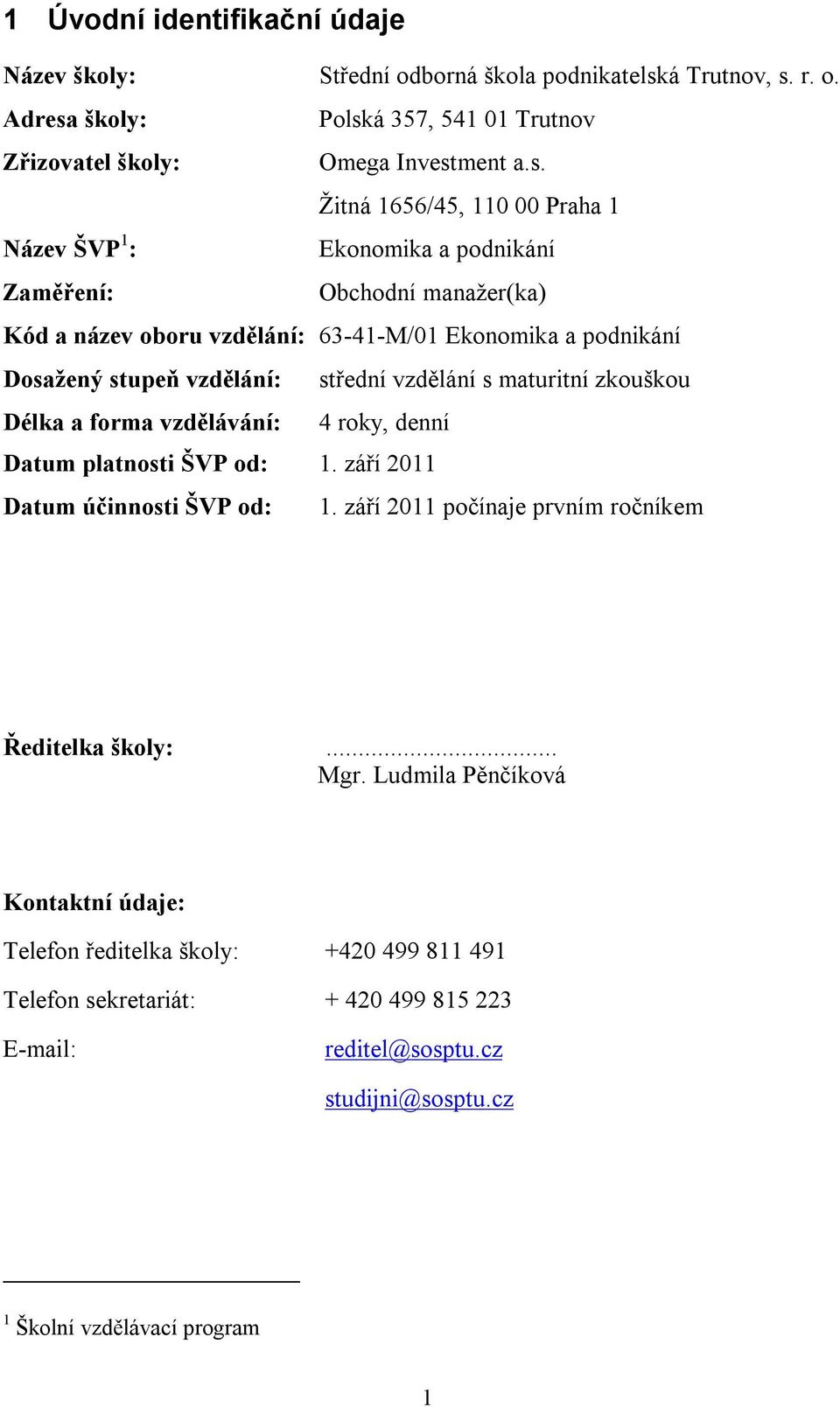 1 Úvodní identifikační údaje

Název školy: Střední odborná škola podnikatelská Trutnov, s. r. o.

Adresa školy: Polská 357, 541 01 Trutnov

Zřizovatel školy: Omega Investment a.s.

Žitná 1656/45, 110 00 Praha 1

Název ŠVP$^1$: Ekonomika a podnikání

Zaměření: Obchodní manažer(ka)

Kód a název oboru vzdělání: 63-41-M/01 Ekonomika a podnikání

Dosažený stupeň vzdělání: střední vzdělání s maturitní zkouškou

Délka a forma vzdělávání: 4 roky, denní

Datum platnosti ŠVP od: 1. září 2011

Datum účinnosti ŠVP od: 1. září 2011 počínaje prvním ročníkem

Ředitelka školy: ...................................

Mgr. Ludmila Pěnčíková

Kontaktní údaje:

Telefon ředitelka školy: +420 499 811 491

Telefon sekretariát: + 420 499 815 223

E-mail: reditel@sosptu.cz

studijni@sosptu.cz

$^1$ Školní vzdělávací program

1